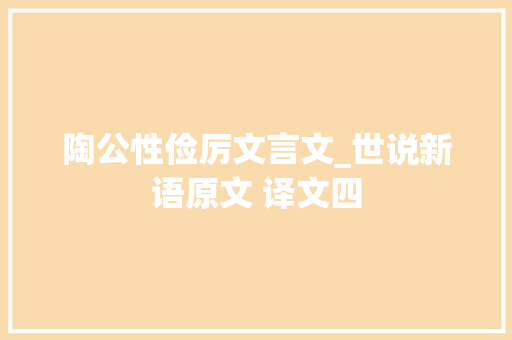 陶公性俭厉文言文_世说新语原文 译文四